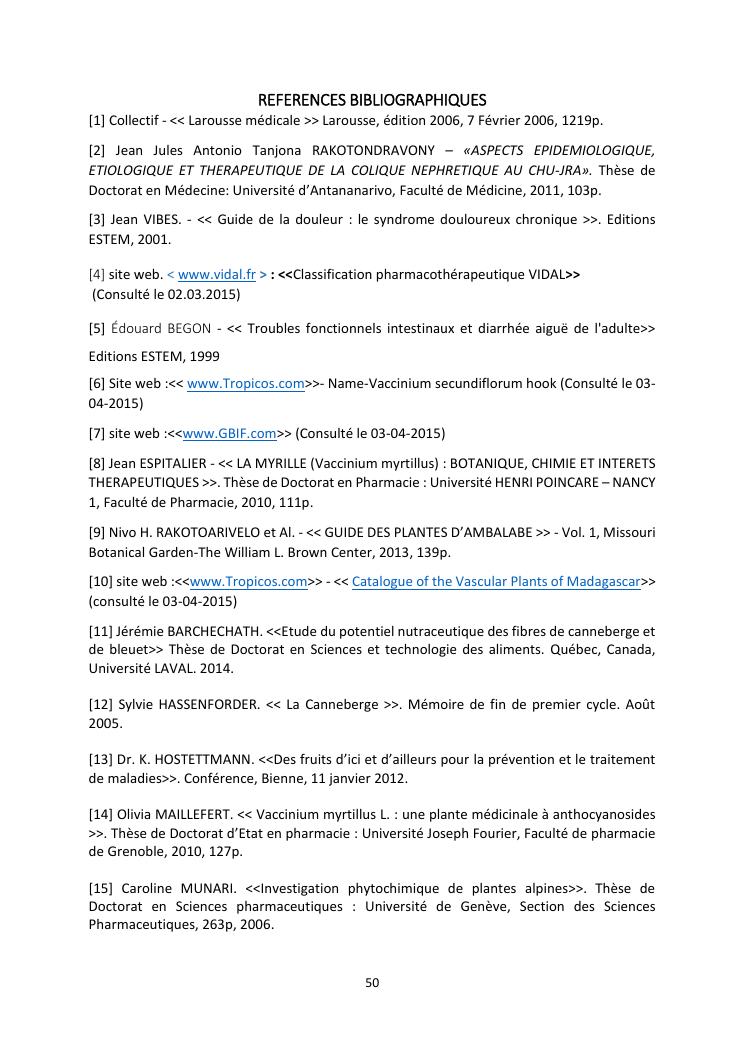 REFERENCES BIBLIOGRAPHIQUES

[1] Collectif - << Larousse médicale >> Larousse, édition 2006, 7 Février 2006, 1219p.

[2] Jean Jules Antonio Tanjona RAKOTONDRAVONY – «ASPECTS EPIDEMIOLOGIQUE, ETIOLOGIQUE ET THERAPEUTIQUE DE LA COLIQUE NEPHRETIQUE AU CHU-JRA». Thèse de Doctorat en Médecine: Université d'Antananarivo, Faculté de Médicine, 2011, 103p.

[3] Jean VIBES. - << Guide de la douleur : le syndrome douloureux chronique >>. Editions ESTEM, 2001.

[4] site web. < www.vidal.fr > : <<Classification pharmacothérapeutique VIDAL>> (Consulté le 02.03.2015)

[5] Édouard BEGON - << Troubles fonctionnels intestinaux et diarrhée aiguë de l'adulte>> Editions ESTEM, 1999

[6] Site web :<< www.Tropicos.com>>- Name-Vaccinium secundiflorum hook (Consulté le 03-04-2015)

[7] site web :<<www.GBIF.com>> (Consulté le 03-04-2015)

[8] Jean ESPITALIER - << LA MYRILLE (Vaccinium myrtillus) : BOTANIQUE, CHIMIE ET INTERETS THERAPEUTIQUES >>. Thèse de Doctorat en Pharmacie : Université HENRI POINCARE – NANCY 1, Faculté de Pharmacie, 2010, 111p.

[9] Nivo H. RAKOTOARIVELO et Al. - << GUIDE DES PLANTES D'AMBALABE >> - Vol. 1, Missouri Botanical Garden-The William L. Brown Center, 2013, 139p.

[10] site web :<<www.Tropicos.com>> - << Catalogue of the Vascular Plants of Madagascar>> (consulté le 03-04-2015)

[11] Jérémie BARCHECHATH. <<Etude du potentiel nutraceutique des fibres de canneberge et de bleuet>> Thèse de Doctorat en Sciences et technologie des aliments. Québec, Canada, Université LAVAL. 2014.

[12] Sylvie HASSENFORDER. << La Canneberge >>. Mémoire de fin de premier cycle. Août 2005.

[13] Dr. K. HOSTETTMANN. <<Des fruits d'ici et d'ailleurs pour la prévention et le traitement de maladies>>. Conférence, Bienne, 11 janvier 2012.

[14] Olivia MAILLEFERT. << Vaccinium myrtillus L. : une plante médicinale à anthocyanosides >>. Thèse de Doctorat d'Etat en pharmacie : Université Joseph Fourier, Faculté de pharmacie de Grenoble, 2010, 127p.

[15] Caroline MUNARI. <<Investigation phytochimique de plantes alpines>>. Thèse de Doctorat en Sciences pharmaceutiques : Université de Genève, Section des Sciences Pharmaceutiques, 263p, 2006.

50